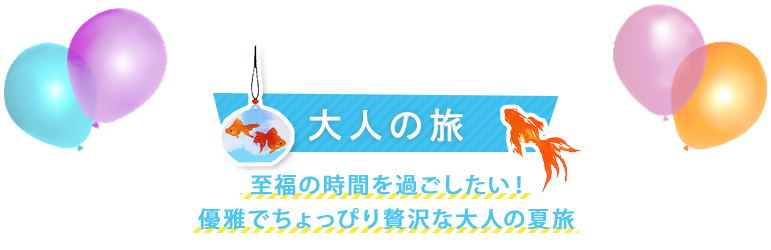 大人の旅

至福の時間を過ごしたい！
優雅でちょっぴり贅沢な大人の夏旅